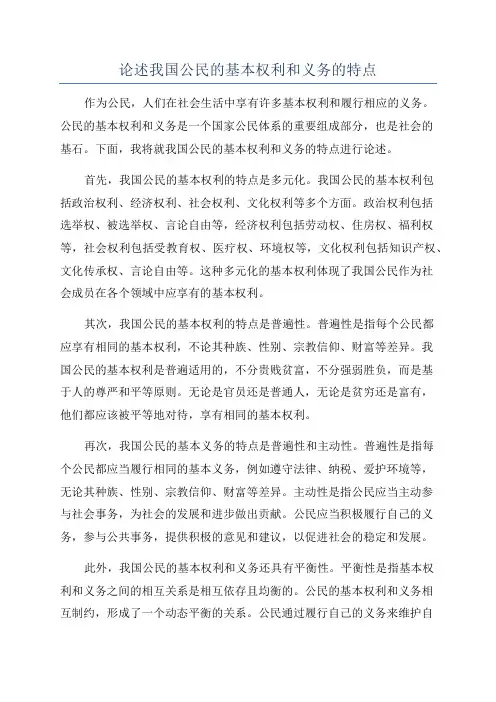 论述我国公民的基本权利和义务的特点

作为公民，人们在社会生活中享有许多基本权利和履行相应的义务。公民的基本权利和义务是一个国家公民体系的重要组成部分，也是社会的基石。下面，我将就我国公民的基本权利和义务的特点进行论述。

首先，我国公民的基本权利的特点是多元化。我国公民的基本权利包括政治权利、经济权利、社会权利、文化权利等多个方面。政治权利包括选举权、被选举权、言论自由等，经济权利包括劳动权、住房权、福利权等，社会权利包括受教育权、医疗权、环境权等，文化权利包括知识产权、文化传承权、言论自由等。这种多元化的基本权利体现了我国公民作为社会成员在各个领域中应享有的基本权利。

其次，我国公民的基本权利的特点是普遍性。普遍性是指每个公民都应享有相同的基本权利，不论其种族、性别、宗教信仰、财富等差异。我国公民的基本权利是普遍适用的，不分贵贱贫富，不分强弱胜负，而是基于人的尊严和平等原则。无论是官员还是普通人，无论是贫穷还是富有，他们都应该被平等地对待，享有相同的基本权利。

再次，我国公民的基本义务的特点是普遍性和主动性。普遍性是指每个公民都应当履行相同的基本义务，例如遵守法律、纳税、爱护环境等，无论其种族、性别、宗教信仰、财富等差异。主动性是指公民应当主动参与社会事务，为社会的发展和进步做出贡献。公民应当积极履行自己的义务，参与公共事务，提供积极的意见和建议，以促进社会的稳定和发展。

此外，我国公民的基本权利和义务还具有平衡性。平衡性是指基本权利和义务之间的相互关系是相互依存且均衡的。公民的基本权利和义务相互制约，形成了一个动态平衡的关系。公民通过履行自己的义务来维护自